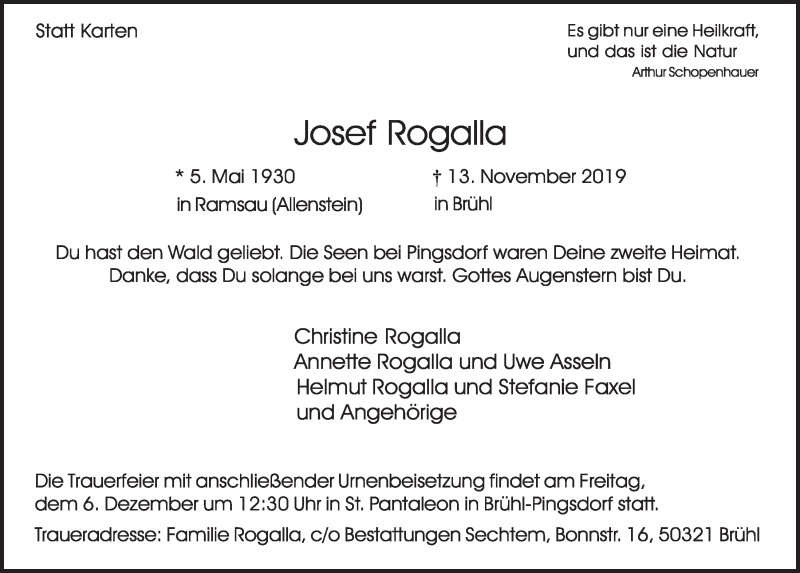 Statt Karten

Es gibt nur eine Heilkraft,
und das ist die Natur
Arthur Schopenhauer

Josef Rogalla

* 5. Mai 1930
in Ramsau (Allenstein)

† 13. November 2019
in Brühl

Du hast den Wald geliebt. Die Seen bei Pingsdorf waren Deine zweite Heimat.
Danke, dass Du solange bei uns warst. Gottes Augenstern bist Du.

Christine Rogalla
Annette Rogalla und Uwe Asseln
Helmut Rogalla und Stefanie Faxel
und Angehörige

Die Trauerfeier mit anschließender Urnenbeisetzung findet am Freitag, dem 6. Dezember um 12:30 Uhr in St. Pantaleon in Brühl-Pingsdorf statt.

Traueradresse: Familie Rogalla, c/o Bestattungen Sechtem, Bonnstr. 16, 50321 Brühl